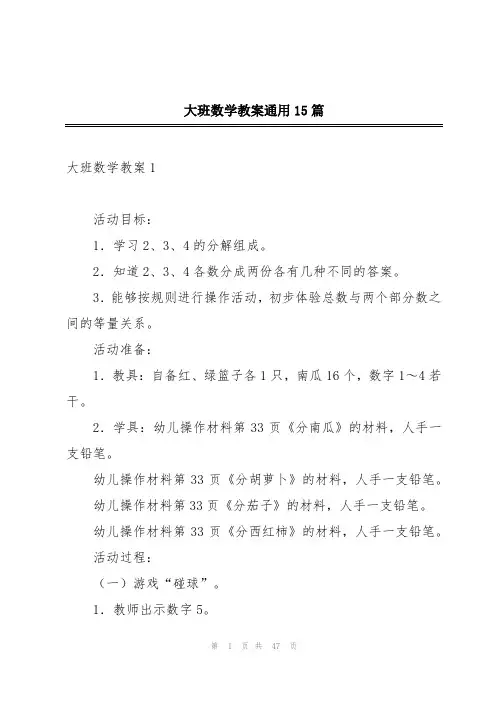 大班数学教案通用15篇

大班数学教案1

活动目标：

1．学习2、3、4的分解组成。

2．知道2、3、4各数分成两份各有几种不同的答案。

3．能够按规则进行操作活动，初步体验总数与两个部分数之间的等量关系。

活动准备：

1．教具：自备红、绿篮子各1只，南瓜16个，数字1～4若干。

2．学具：幼儿操作材料第33页《分南瓜》的材料，人手一支铅笔。

幼儿操作材料第33页《分胡萝卜》的材料，人手一支铅笔。

幼儿操作材料第33页《分茄子》的材料，人手一支铅笔。

幼儿操作材料第33页《分西红柿》的材料，人手一支铅笔。

活动过程：

（一）游戏“碰球”。

1．教师出示数字5。

第 1 页 共 47 页